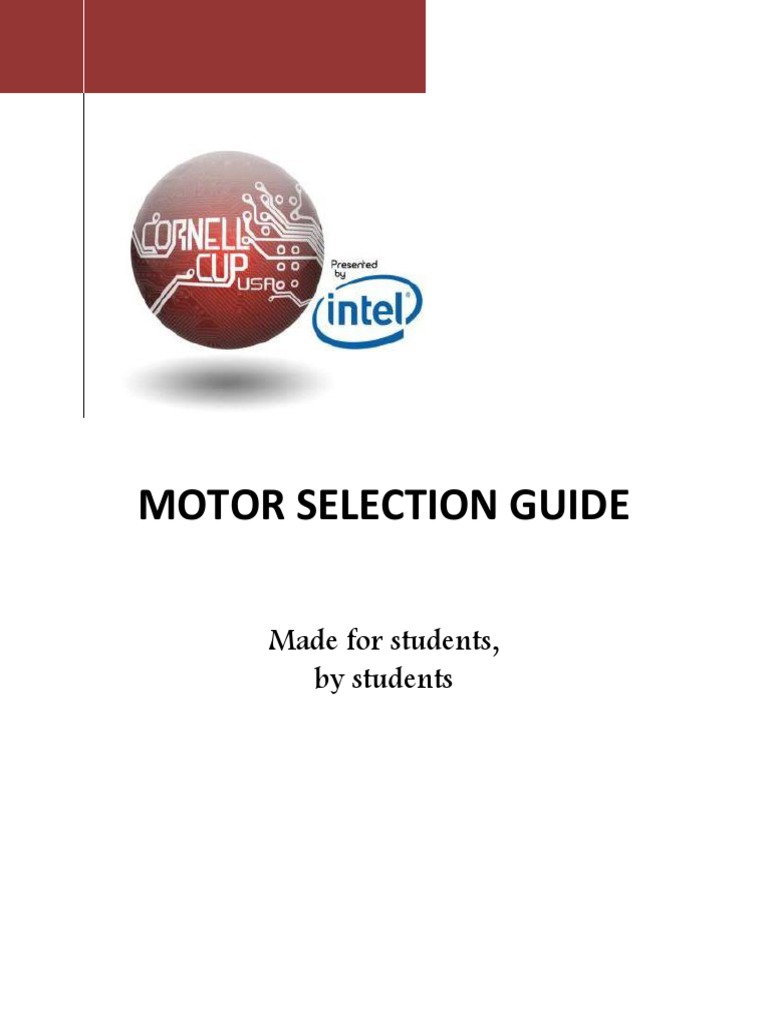 CORNELL CUP USA

Presented by

intel

MOTOR SELECTION GUIDE

Made for students,
by students